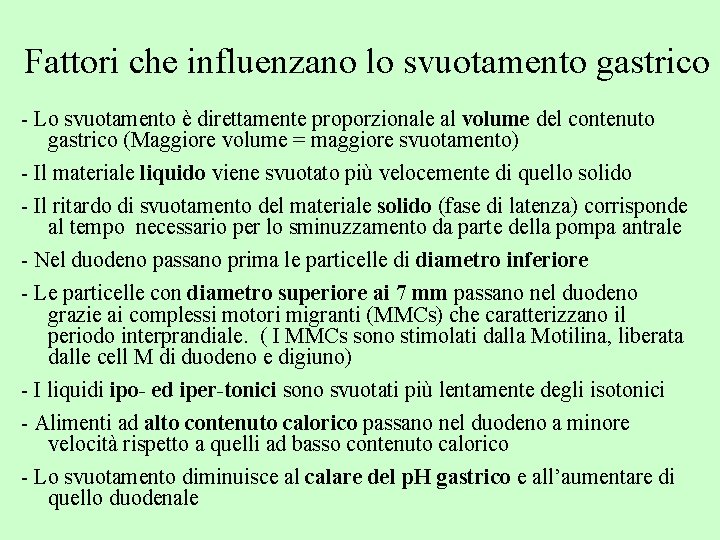 Fattori che influenzano lo svuotamento gastrico

- Lo svuotamento è direttamente proporzionale al volume del contenuto gastrico (Maggiore volume = maggiore svuotamento)

- Il materiale liquido viene svuotato più velocemente di quello solido

- Il ritardo di svuotamento del materiale solido (fase di latenza) corrisponde al tempo necessario per lo sminuzzamento da parte della pompa antrale

- Nel duodeno passano prima le particelle di diametro inferiore

- Le particelle con diametro superiore ai 7 mm passano nel duodeno grazie ai complessi motori migranti (MMCs) che caratterizzano il periodo interprandiale. ( I MMCs sono stimolati dalla Motilina, liberata dalle cell M di duodeno e digiuno)

- I liquidi ipo- ed iper-tonici sono svuotati più lentamente degli isotonici

- Alimenti ad alto contenuto calorico passano nel duodeno a minore velocità rispetto a quelli ad basso contenuto calorico

- Lo svuotamento diminuisce al calare del pH gastrico e all'aumentare di quello duodenale